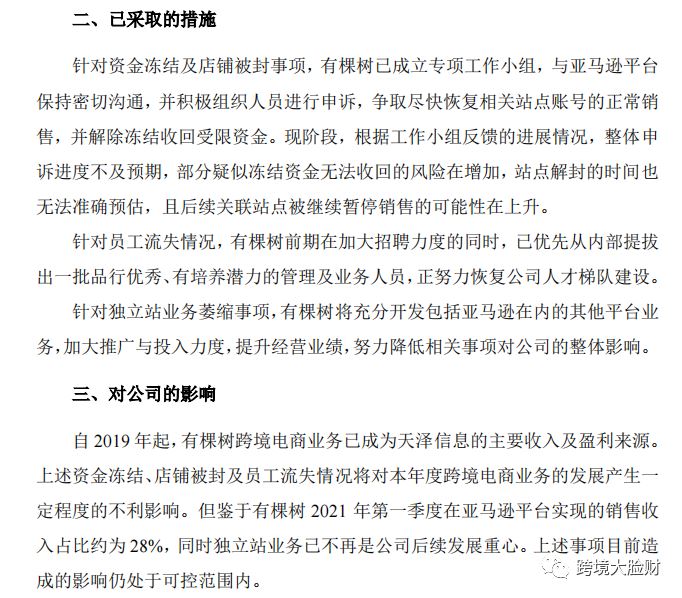 二、已采取的措施

针对资金冻结及店铺被封事项，有棵树已成立专项工作小组，与亚马逊平台保持密切沟通，并积极组织人员进行申诉，争取尽快恢复相关站点账号的正常销售，并解除冻结收回受限资金。现阶段，根据工作小组反馈的进展情况，整体申诉进度不及预期，部分疑似冻结资金无法收回的风险在增加，站点解封的时间也无法准确预估，且后续关联站点被继续暂停销售的可能性在上升。

针对员工流失情况，有棵树前期在加大招聘力度的同时，已优先从内部提拔出一批品行优秀、有培养潜力的管理及业务人员，正努力恢复公司人才梯队建设。

针对独立站业务萎缩事项，有棵树将充分开发包括亚马逊在内的其他平台业务，加大推广与投入力度，提升经营业绩，努力降低相关事项对公司的整体影响。

三、对公司的影响

自 2019 年起，有棵树跨境电商业务已成为天泽信息的主要收入及盈利来源。上述资金冻结、店铺被封及员工流失情况将对本年度跨境电商业务的发展产生一定程度的不利影响。但鉴于有棵树 2021 年第一季度在亚马逊平台实现的销售收入占比约为 28%，同时独立站业务已不再是公司后续发展重心。上述事项目前造成的影响仍处于可控范围内。

跨境大脸财